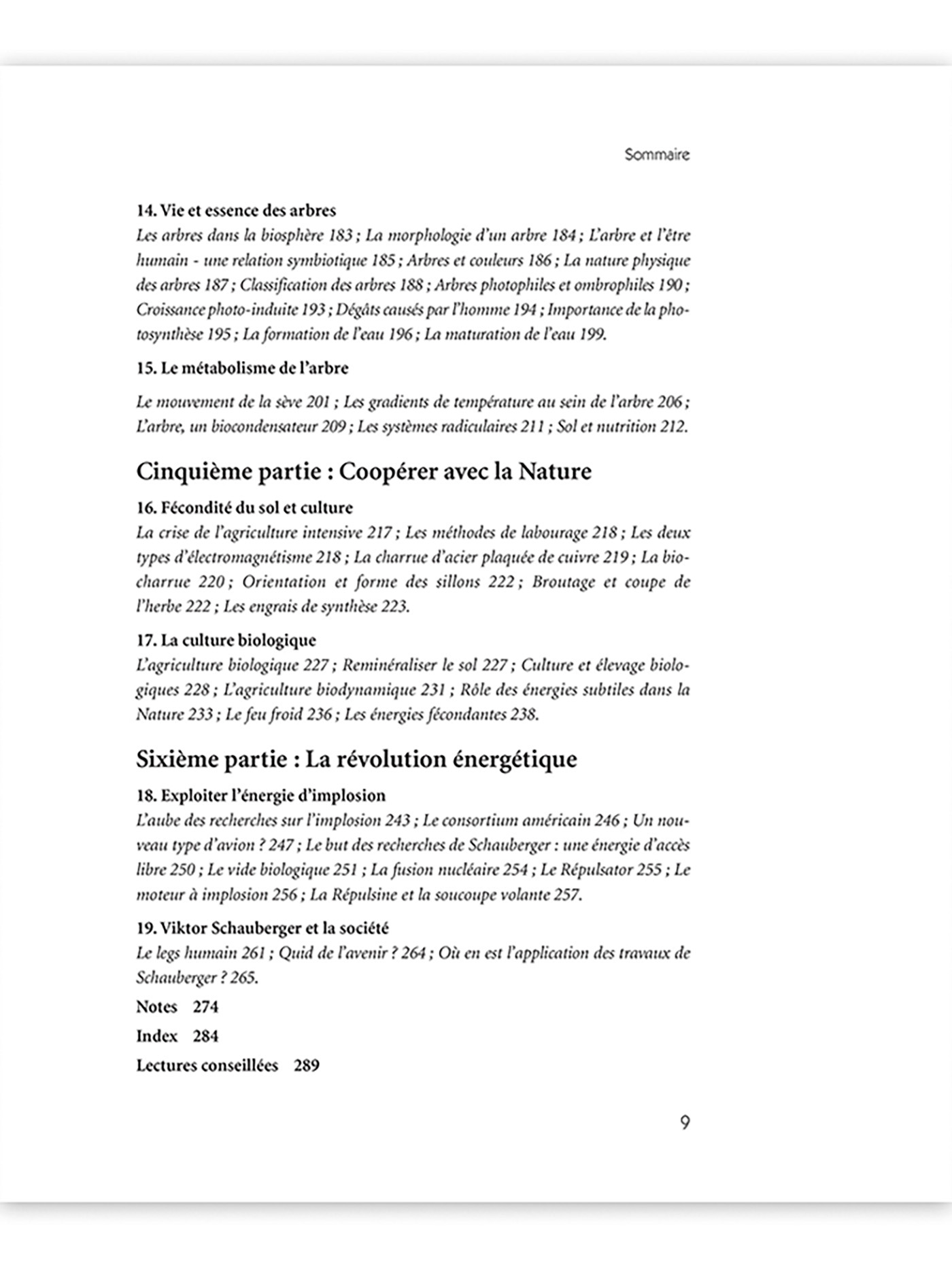 Sommaire

14. Vie et essence des arbres
Les arbres dans la biosphère 183 ; La morphologie d'un arbre 184 ; L'arbre et l'être humain - une relation symbiotique 185 ; Arbres et couleurs 186 ; La nature physique des arbres 187 ; Classification des arbres 188 ; Arbres photophiles et ombrophiles 190 ; Croissance photo-induite 193 ; Dégâts causés par l'homme 194 ; Importance de la photosynthèse 195 ; La formation de l'eau 196 ; La maturation de l'eau 199.

15. Le métabolisme de l'arbre
Le mouvement de la sève 201 ; Les gradients de température au sein de l'arbre 206 ; L'arbre, un biocondensateur 209 ; Les systèmes radiculaires 211 ; Sol et nutrition 212.

Cinquième partie : Coopérer avec la Nature

16. Fécondité du sol et culture
La crise de l'agriculture intensive 217 ; Les méthodes de labourage 218 ; Les deux types d'électromagnétisme 218 ; La charrue d'acier plaquée de cuivre 219 ; La biocharrue 220 ; Orientation et forme des sillons 222 ; Broutage et coupe de l'herbe 222 ; Les engrais de synthèse 223.

17. La culture biologique
L'agriculture biologique 227 ; Reminéraliser le sol 227 ; Culture et élevage biologiques 228 ; L'agriculture biodynamique 231 ; Rôle des énergies subtiles dans la Nature 233 ; Le feu froid 236 ; Les énergies fécondantes 238.

Sixième partie : La révolution énergétique

18. Exploiter l'énergie d'implosion
L'aube des recherches sur l'implosion 243 ; Le consortium américain 246 ; Un nouveau type d'avion ? 247 ; Le but des recherches de Schauberger : une énergie d'accès libre 250 ; Le vide biologique 251 ; La fusion nucléaire 254 ; Le Répulsator 255 ; Le moteur à implosion 256 ; La Répulsine et la soucoupe volante 257.

19. Viktor Schauberger et la société
Le legs humain 261 ; Quid de l'avenir ? 264 ; Où en est l'application des travaux de Schauberger ? 265.

Notes 274

Index 284

Lectures conseillées 289

9